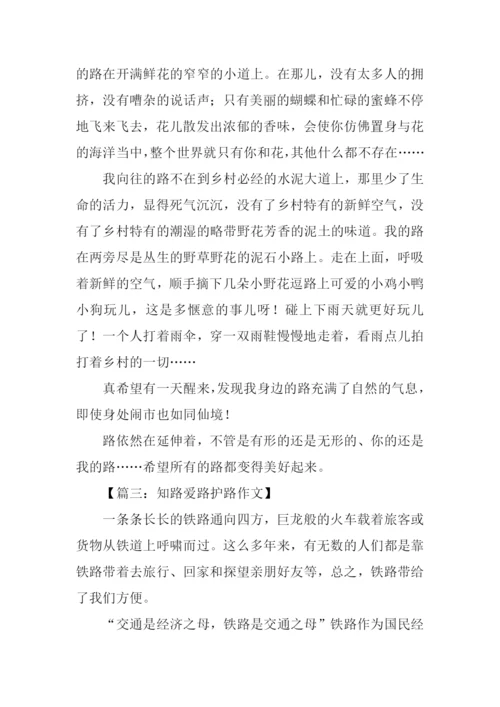 的路在开满鲜花的窄窄的小道上。在那儿，没有太多人的拥挤，没有嘈杂的说话声；只有美丽的蝴蝶和忙碌的蜜蜂不停地飞来飞去，花儿散发出浓郁的香味，会使你仿佛置身与花的海洋当中，整个世界就只有你和花，其他什么都不存在……

我向往的路不在到乡村必经的水泥大道上，那里少了生命的活力，显得死气沉沉，没有了乡村特有的新鲜空气，没有了乡村特有的潮湿的略带野花芳香的泥土的味道。我的路在两旁尽是丛生的野草野花的泥石小路上。走在上面，呼吸着新鲜的空气，顺手摘下几朵小野花逗路上可爱的小鸡小鸭小狗玩儿，这是多惬意的事儿呀！碰上下雨天就更好玩儿了！一个人打着雨伞，穿一双雨鞋慢慢地走着，看雨点儿拍打着乡村的一切……

真希望有一天醒来，发现我身边的路充满了自然的气息，即使身处闹市也如同仙境！

路依然在延伸着，不管是有形的还是无形的、你的还是我的路……希望所有的路都变得美好起来。

【篇三：知路爱路护路作文】

一条条长长的铁路通向四方，巨龙般的火车载着旅客或货物从铁道上呼啸而过。这么多年来，有无数的人们都是靠铁路带着去旅行、回家和探望亲朋好友等，总之，铁路带给了我们方便。

“交通是经济之母，铁路是交通之母”铁路作为国民经